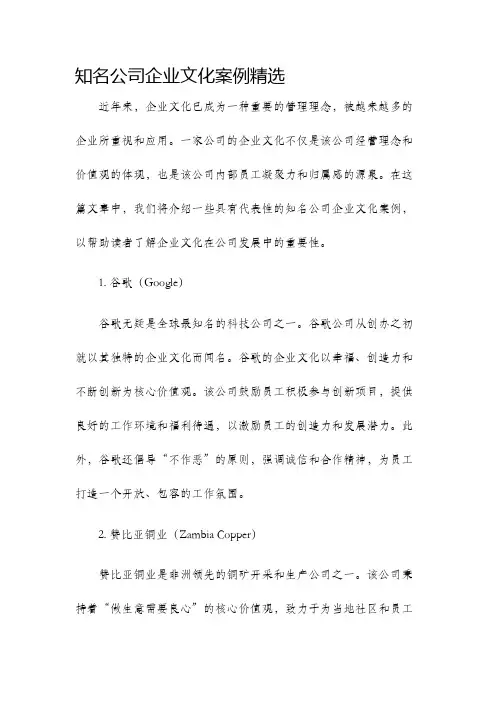 知名公司企业文化案例精选

近年来，企业文化已成为一种重要的管理理念，被越来越多的企业所重视和应用。一家公司的企业文化不仅是该公司经营理念和价值观的体现，也是该公司内部员工凝聚力和归属感的源泉。在这篇文章中，我们将介绍一些具有代表性的知名公司企业文化案例，以帮助读者了解企业文化在公司发展中的重要性。

1. 谷歌（Google）

谷歌无疑是全球最知名的科技公司之一。谷歌公司从创办之初就以其独特的企业文化而闻名。谷歌的企业文化以幸福、创造力和不断创新为核心价值观。该公司鼓励员工积极参与创新项目，提供良好的工作环境和福利待遇，以激励员工的创造力和发展潜力。此外，谷歌还倡导“不作恶”的原则，强调诚信和合作精神，为员工打造一个开放、包容的工作氛围。

2. 赞比亚铜业（Zambia Copper）

赞比亚铜业是非洲领先的铜矿开采和生产公司之一。该公司秉持着“做生意需要良心”的核心价值观，致力于为当地社区和员工